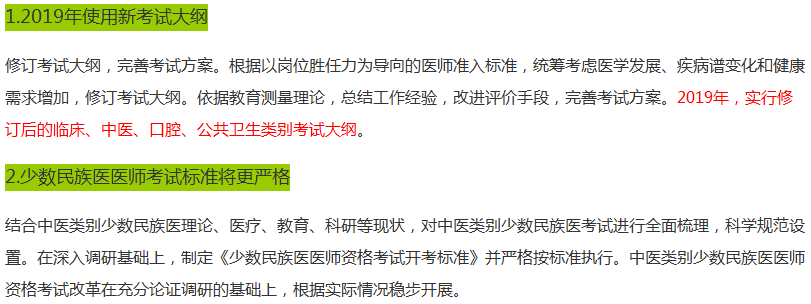 1.2019年使用新考试大纲

修订考试大纲，完善考试方案。根据以岗位胜任力为导向的医师准入标准，统筹考虑医学发展、疾病谱变化和健康需求增加，修订考试大纲。依据教育测量理论，总结工作经验，改进评价手段，完善考试方案。2019年，实行修订后的临床、中医、口腔、公共卫生类别考试大纲。

2.少数民族医医师考试标准将更严格

结合中医类别少数民族医理论、医疗、教育、科研等现状，对中医类别少数民族医考试进行全面梳理，科学规范设置。在深入调研基础上，制定《少数民族医医师资格考试开考标准》并严格按标准执行。中医类别少数民族医医师资格考试改革在充分论证调研的基础上，根据实际情况稳步开展。